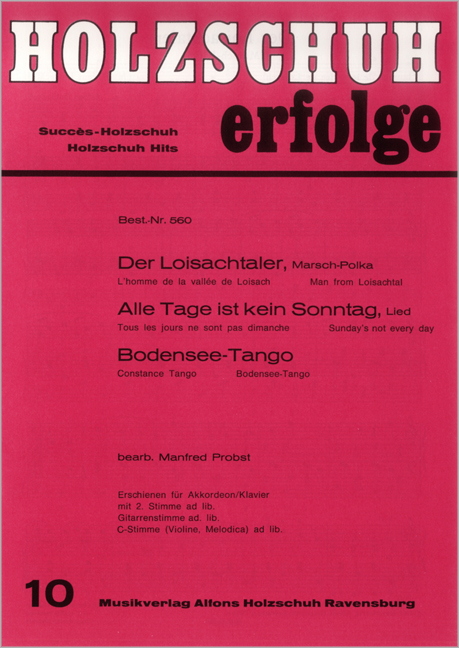 HOLZSCHUH
erfolge

Succès-Holzschuh
Holzschuh Hits

Best.-Nr. 560

Der Loisachtaler, Marsch-Polka
L'homme de la vallée de Loisach Man from Loisachtal

Alle Tage ist kein Sonntag, Lied
Tous les jours ne sont pas dimanche Sunday's not every day

Bodensee-Tango
Constance Tango Bodensee-Tango

bearb. Manfred Probst

Erschienen für Akkordeon/Klavier
mit 2. Stimme ad lib.
Gitarrenstimme ad. lib.
C-Stimme (Violine, Melodica) ad lib.

10

Musikverlag Alfons Holzschuh Ravensburg